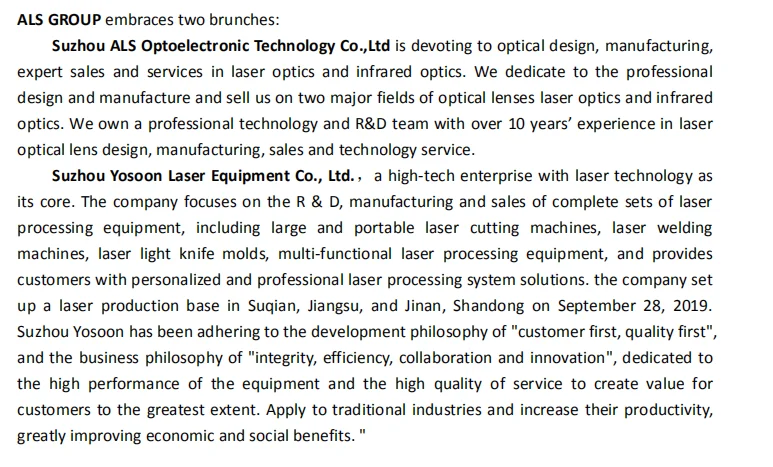 ALS GROUP embraces two brunches:

Suzhou ALS Optoelectronic Technology Co.,Ltd is devoting to optical design, manufacturing, expert sales and services in laser optics and infrared optics. We dedicate to the professional design and manufacture and sell us on two major fields of optical lenses laser optics and infrared optics. We own a professional technology and R&D team with over 10 years' experience in laser optical lens design, manufacturing, sales and technology service.

Suzhou Yosoon Laser Equipment Co., Ltd.， a high-tech enterprise with laser technology as its core. The company focuses on the R & D, manufacturing and sales of complete sets of laser processing equipment, including large and portable laser cutting machines, laser welding machines, laser light knife molds, multi-functional laser processing equipment, and provides customers with personalized and professional laser processing system solutions. the company set up a laser production base in Suqian, Jiangsu, and Jinan, Shandong on September 28, 2019. Suzhou Yosoon has been adhering to the development philosophy of "customer first, quality first", and the business philosophy of "integrity, efficiency, collaboration and innovation", dedicated to the high performance of the equipment and the high quality of service to create value for customers to the greatest extent. Apply to traditional industries and increase their productivity, greatly improving economic and social benefits. "